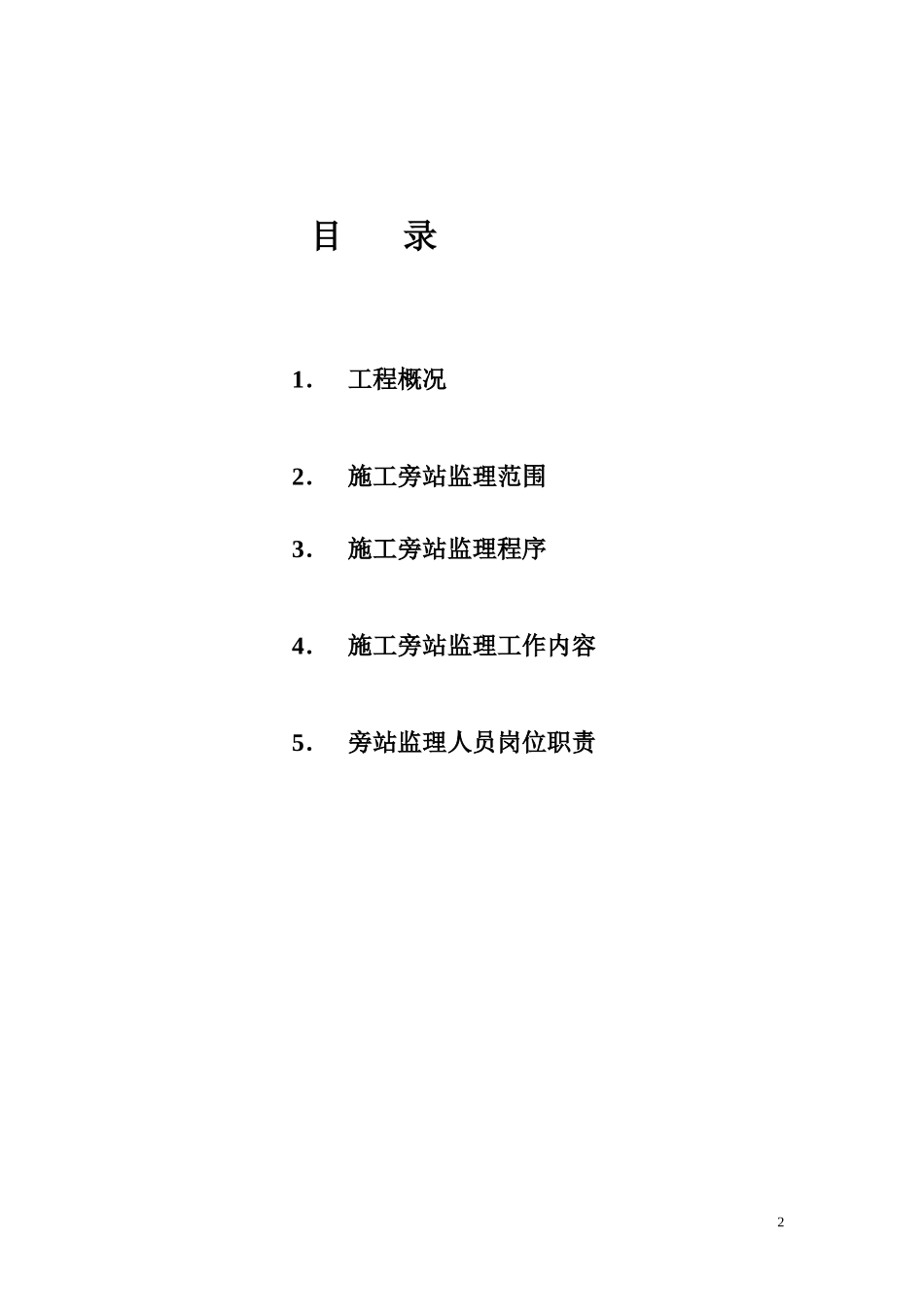 目　录

1. 工程概况

2. 施工旁站监理范围

3. 施工旁站监理程序

4. 施工旁站监理工作内容

5. 旁站监理人员岗位职责

2